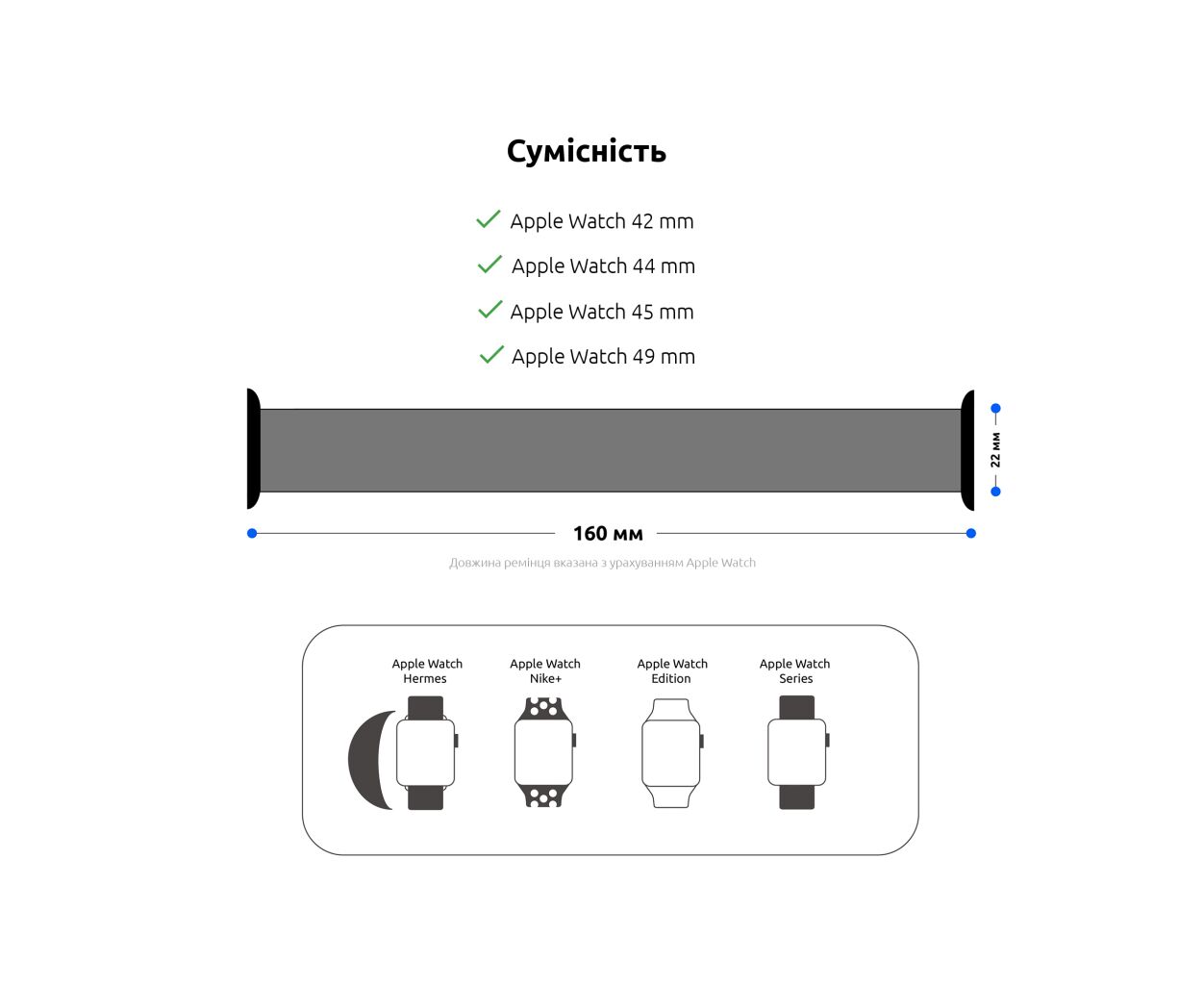 Сумісність

Apple Watch 42 mm

Apple Watch 44 mm

Apple Watch 45 mm

Apple Watch 49 mm

22 мм

160 мм

Довжина ремінця вказана з урахуванням Apple Watch

Apple Watch Hermes

Apple Watch Nike+

Apple Watch Edition

Apple Watch Series